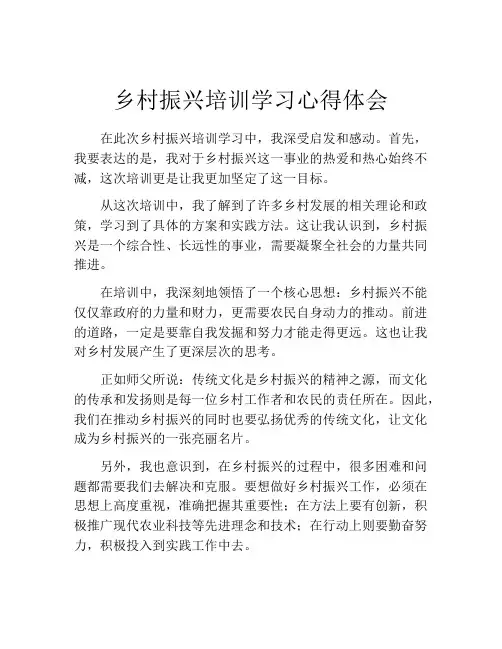 乡村振兴培训学习心得体会

在此次乡村振兴培训学习中，我深受启发和感动。首先，我要表达的是，我对于乡村振兴这一事业的热爱和热心始终不减，这次培训更是让我更加坚定了这一目标。

从这次培训中，我了解到了许多乡村发展的相关理论和政策，学习到了具体的方案和实践方法。这让我认识到，乡村振兴是一个综合性、长远性的事业，需要凝聚全社会的力量共同推进。

在培训中，我深刻地领悟了一个核心思想：乡村振兴不能仅仅靠政府的力量和财力，更需要农民自身动力的推动。前进的道路，一定是要靠自我发掘和努力才能走得更远。这也让我对乡村发展产生了更深层次的思考。

正如师父所说：传统文化是乡村振兴的精神之源，而文化的传承和发扬则是每一位乡村工作者和农民的责任所在。因此，我们在推动乡村振兴的同时也要弘扬优秀的传统文化，让文化成为乡村振兴的一张亮丽名片。

另外，我也意识到，在乡村振兴的过程中，很多困难和问题都需要我们去解决和克服。要想做好乡村振兴工作，必须在思想上高度重视，准确把握其重要性；在方法上要有创新，积极推广现代农业科技等先进理念和技术；在行动上则要勤奋努力，积极投入到实践工作中去。